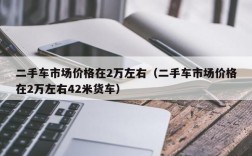 二手车市场价格在2万左右（二手车市场价格在2万左右42米货车）